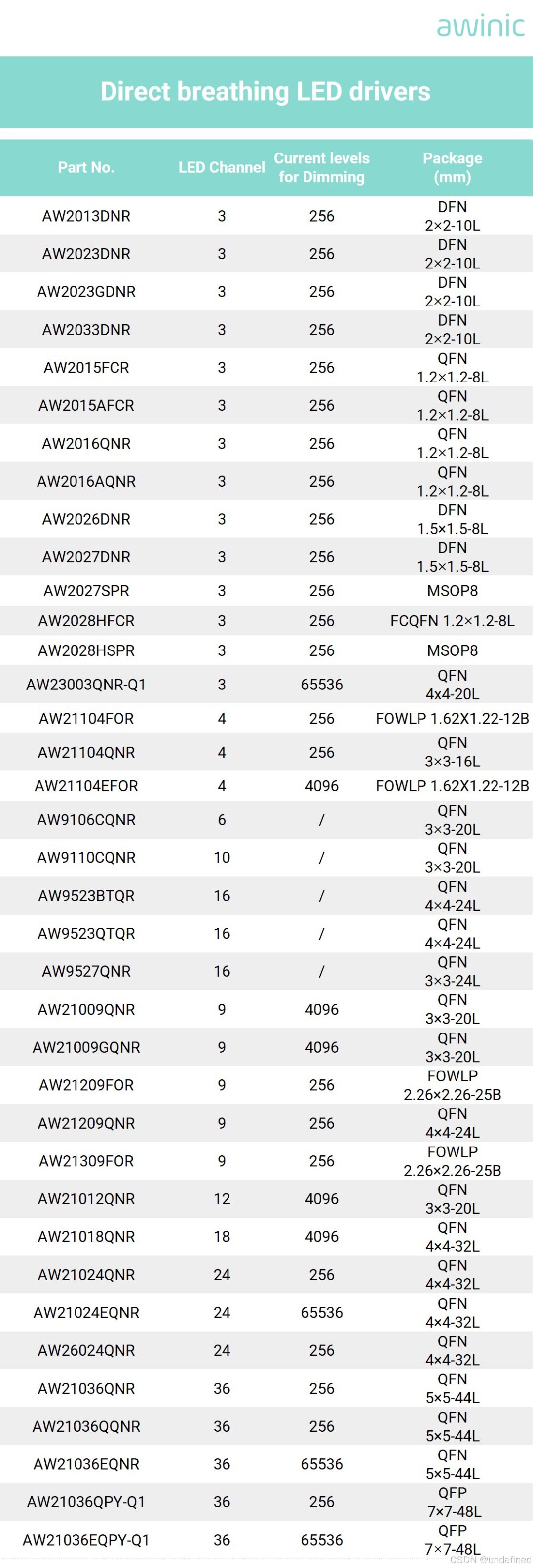 awinic

Direct breathing LED drivers

| Part No. | LED Channel | Current levels for Dimming | Package (mm) |
|---|---|---|---|
| AW2013DNR | 3 | 256 | DFN 2×2-10L |
| AW2023DNR | 3 | 256 | DFN 2×2-10L |
| AW2023GDNR | 3 | 256 | DFN 2×2-10L |
| AW2033DNR | 3 | 256 | DFN 2×2-10L |
| AW2015FCR | 3 | 256 | QFN 1.2×1.2-8L |
| AW2015AFCR | 3 | 256 | QFN 1.2×1.2-8L |
| AW2016QNR | 3 | 256 | QFN 1.2×1.2-8L |
| AW2016AQNR | 3 | 256 | QFN 1.2×1.2-8L |
| AW2026DNR | 3 | 256 | DFN 1.5×1.5-8L |
| AW2027DNR | 3 | 256 | DFN 1.5×1.5-8L |
| AW2027SPR | 3 | 256 | MSOP8 |
| AW2028HFCR | 3 | 256 | FCQFN 1.2×1.2-8L |
| AW2028HSPR | 3 | 256 | MSOP8 |
| AW23003QNR-Q1 | 3 | 65536 | QFN 4x4-20L |
| AW21104FOR | 4 | 256 | FOWLP 1.62X1.22-12B |
| AW21104QNR | 4 | 256 | QFN 3×3-16L |
| AW21104EFOR | 4 | 4096 | FOWLP 1.62X1.22-12B |
| AW9106CQNR | 6 | / | QFN 3×3-20L |
| AW9110CQNR | 10 | / | QFN 3×3-20L |
| AW9523BTQR | 16 | / | QFN 4×4-24L |
| AW9523QTQR | 16 | / | QFN 4×4-24L |
| AW9527QNR | 16 | / | QFN 3×3-24L |
| AW21009QNR | 9 | 4096 | QFN 3×3-20L |
| AW21009GQNR | 9 | 4096 | QFN 3×3-20L |
| AW21209FOR | 9 | 256 | FOWLP 2.26×2.26-25B |
| AW21209QNR | 9 | 256 | QFN 4×4-24L |
| AW21309FOR | 9 | 256 | FOWLP 2.26×2.26-25B |
| AW21012QNR | 12 | 4096 | QFN 3×3-20L |
| AW21018QNR | 18 | 4096 | QFN 4×4-32L |
| AW21024QNR | 24 | 256 | QFN 4×4-32L |
| AW21024EQNR | 24 | 65536 | QFN 4×4-32L |
| AW26024QNR | 24 | 256 | QFN 4×4-32L |
| AW21036QNR | 36 | 256 | QFN 5×5-44L |
| AW21036QQNR | 36 | 256 | QFN 5×5-44L |
| AW21036EQNR | 36 | 65536 | QFN 5×5-44L |
| AW21036QPY-Q1 | 36 | 256 | QFP 7×7-48L |
| AW21036EQPY-Q1 | 36 | 65536 | QFP 7×7-48L |

CSDN @undefined